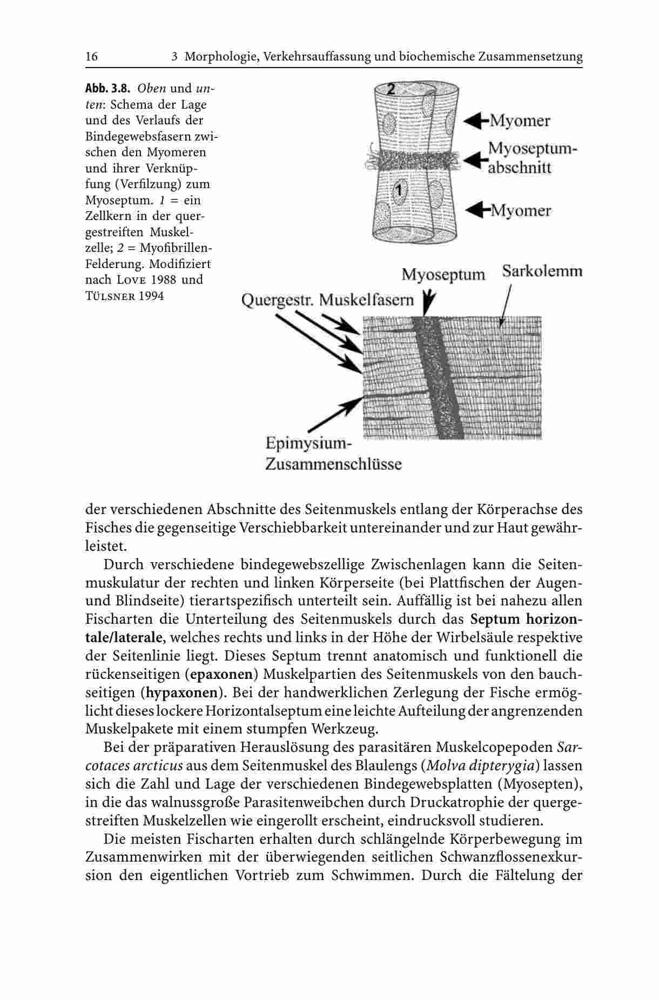 16 3 Morphologie, Verkehrsauffassung und biochemische Zusammensetzung

Abb. 3.8. Oben und unten: Schema der Lage und des Verlaufs der Bindegewebsfasern zwischen den Myomeren und ihrer Verknüpfung (Verfilzung) zum Myoseptum. 1 = ein Zellkern in der quergestreiften Muskelzelle; 2 = Myofibrillen-Felderung. Modifiziert nach Love 1988 und Tülsner 1994

2

1

Myomer

Myoseptum-abschnitt

Myomer

Myoseptum

Sarkolemm

Quergestr. Muskelfasern

Epimysium-Zusammenschlüsse

der verschiedenen Abschnitte des Seitenmuskels entlang der Körperachse des Fisches die gegenseitige Verschiebbarkeit untereinander und zur Haut gewährleistet.

Durch verschiedene bindegewebszellige Zwischenlagen kann die Seitenmuskulatur der rechten und linken Körperseite (bei Plattfischen der Augen- und Blindseite) tierartspezifisch unterteilt sein. Auffällig ist bei nahezu allen Fischarten die Unterteilung des Seitenmuskels durch das Septum horizontale/laterale, welches rechts und links in der Höhe der Wirbelsäule respektive der Seitenlinie liegt. Dieses Septum trennt anatomisch und funktionell die rückenseitigen (epaxonen) Muskelpartien des Seitenmuskels von den bauchseitigen (hypaxonen). Bei der handwerklichen Zerlegung der Fische ermöglicht dieses lockere Horizontalseptum eine leichte Aufteilung der angrenzenden Muskelpakete mit einem stumpfen Werkzeug.

Bei der präparativen Herauslösung des parasitären Muskelcopepoden Sarcotaces arcticus aus dem Seitenmuskel des Blaulengs (Molva dipterygia) lassen sich die Zahl und Lage der verschiedenen Bindegewebsplatten (Myosepten), in die das walnussgroße Parasitenweibchen durch Druckatrophie der quergestreiften Muskelzellen wie eingerollt erscheint, eindrucksvoll studieren.

Die meisten Fischarten erhalten durch schlängelnde Körperbewegung im Zusammenwirken mit der überwiegenden seitlichen Schwanzflossenexkursion den eigentlichen Vortrieb zum Schwimmen. Durch die Fältelung der